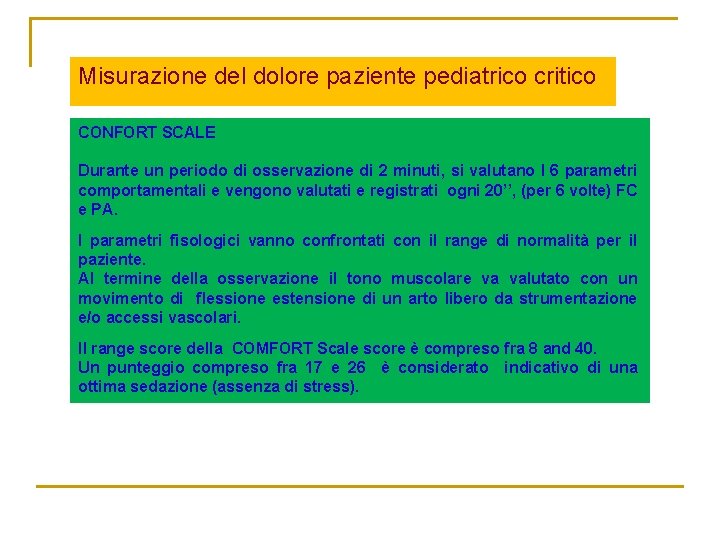 Misurazione del dolore paziente pediatrico critico

CONFORT SCALE

Durante un periodo di osservazione di 2 minuti, si valutano I 6 parametri comportamentali e vengono valutati e registrati ogni 20'', (per 6 volte) FC e PA.

I parametri fisologici vanno confrontati con il range di normalità per il paziente.
Al termine della osservazione il tono muscolare va valutato con un movimento di flessione estensione di un arto libero da strumentazione e/o accessi vascolari.

Il range score della COMFORT Scale score è compreso fra 8 and 40.
Un punteggio compreso fra 17 e 26 è considerato indicativo di una ottima sedazione (assenza di stress).